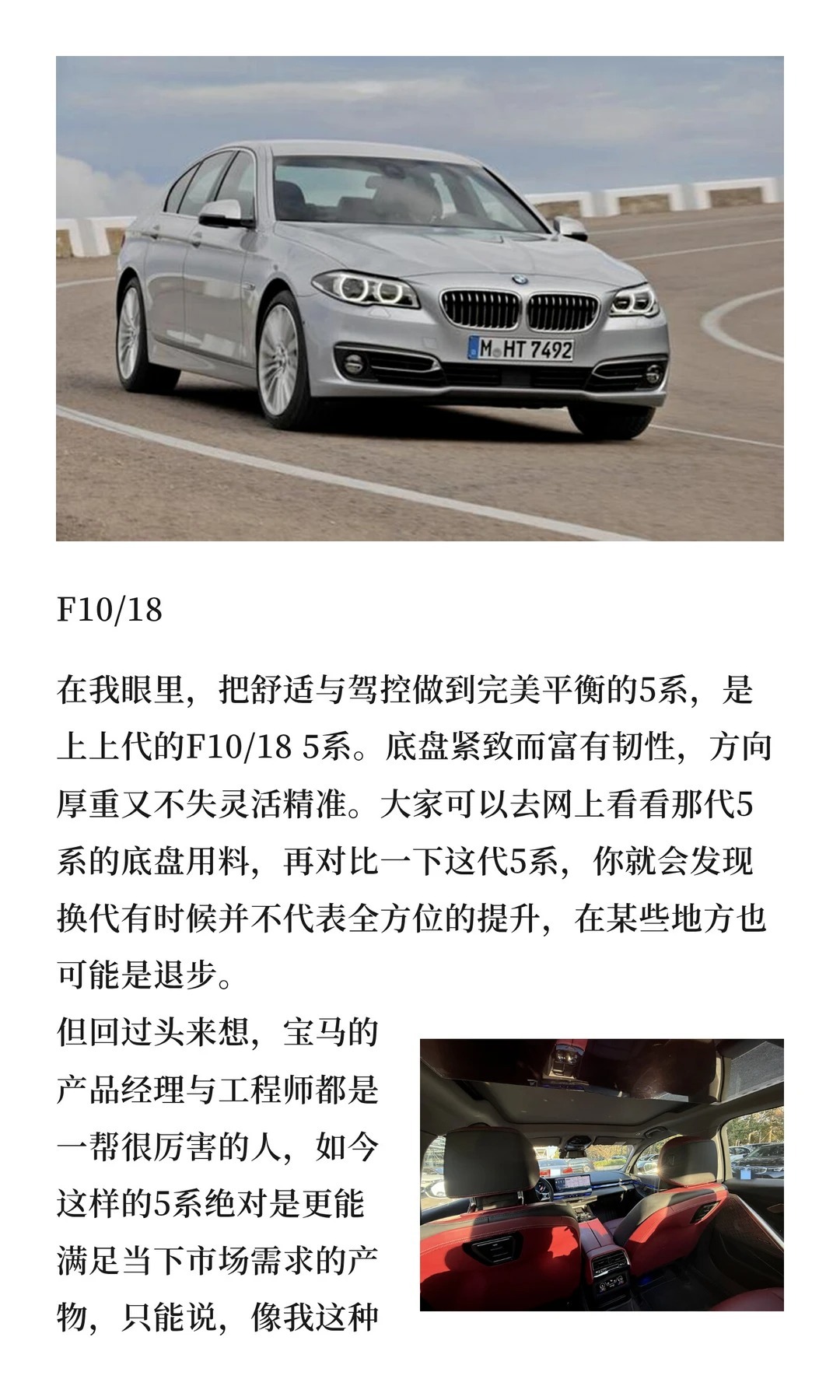 M HT 7492

F10/18

在我眼里，把舒适与驾控做到完美平衡的5系，是上上代的F10/18 5系。底盘紧致而富有韧性，方向厚重又不失灵活精准。大家可以去网上看看那代5系的底盘用料，再对比一下这代5系，你就会发现换代有时候并不代表全方位的提升，在某些地方也可能是退步。

但回过头来想，宝马的产品经理与工程师都是一帮很厉害的人，如今这样的5系绝对是更能满足当下市场需求的产物，只能说，像我这种